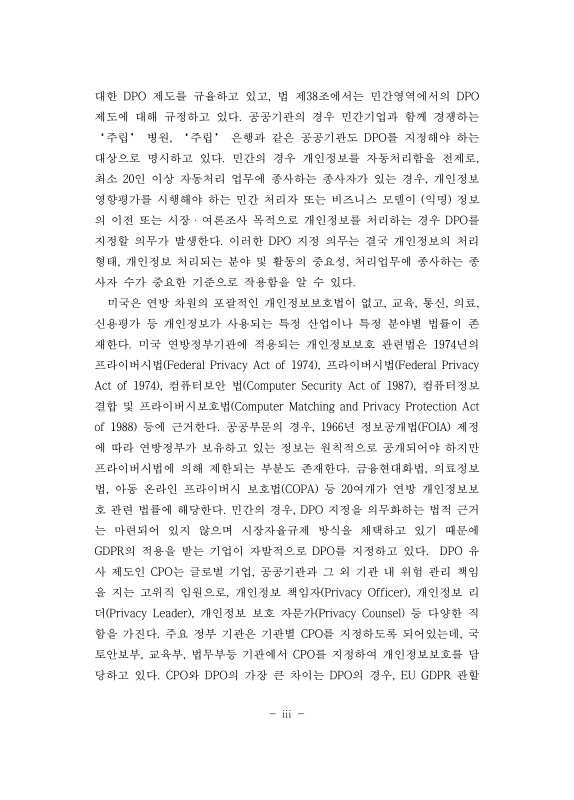 대한 DPO 제도를 규율하고 있고, 법 제38조에서는 민간영역에서의 DPO 제도에 대해 규정하고 있다. 공공기관의 경우 민간기업과 함께 경쟁하는 '주립' 병원, '주립' 은행과 같은 공공기관도 DPO를 지정해야 하는 대상으로 명시하고 있다. 민간의 경우 개인정보를 자동처리함을 전제로, 최소 20인 이상 자동처리 업무에 종사하는 종사자가 있는 경우, 개인정보 영향평가를 시행해야 하는 민간 처리자 또는 비즈니스 모델이 (익명) 정보의 이전 또는 시장 · 여론조사 목적으로 개인정보를 처리하는 경우 DPO를 지정할 의무가 발생한다. 이러한 DPO 지정 의무는 결국 개인정보의 처리 형태, 개인정보 처리되는 분야 및 활동의 중요성, 처리업무에 종사하는 종사자 수가 중요한 기준으로 작용함을 알 수 있다.

미국은 연방 차원의 포괄적인 개인정보보호법이 없고, 교육, 통신, 의료, 신용평가 등 개인정보가 사용되는 특정 산업이나 특정 분야별 법률이 존재한다. 미국 연방정부기관에 적용되는 개인정보보호 관련법은 1974년의 프라이버시법(Federal Privacy Act of 1974), 프라이버시법(Federal Privacy Act of 1974), 컴퓨터보안 법(Computer Security Act of 1987), 컴퓨터정보 결합 및 프라이버시보호법(Computer Matching and Privacy Protection Act of 1988) 등에 근거한다. 공공부문의 경우, 1966년 정보공개법(FOIA) 제정에 따라 연방정부가 보유하고 있는 정보는 원칙적으로 공개되어야 하지만 프라이버시법에 의해 제한되는 부분도 존재한다. 금융현대화법, 의료정보법, 아동 온라인 프라이버시 보호법(COPA) 등 20여개가 연방 개인정보보호 관련 법률에 해당한다. 민간의 경우, DPO 지정을 의무화하는 법적 근거는 마련되어 있지 않으며 시장자율규제 방식을 채택하고 있기 때문에 GDPR의 적용을 받는 기업이 자발적으로 DPO를 지정하고 있다. DPO 유사 제도인 CPO는 글로벌 기업, 공공기관과 그 외 기관 내 위험 관리 책임을 지는 고위직 임원으로, 개인정보 책임자(Privacy Officer), 개인정보 리더(Privacy Leader), 개인정보 보호 자문가(Privacy Counsel) 등 다양한 직함을 가진다. 주요 정부 기관은 기관별 CPO를 지정하도록 되어있는데, 국토안보부, 교육부, 법무부등 기관에서 CPO를 지정하여 개인정보보호를 담당하고 있다. CPO와 DPO의 가장 큰 차이는 DPO의 경우, EU GDPR 관할

- iii -